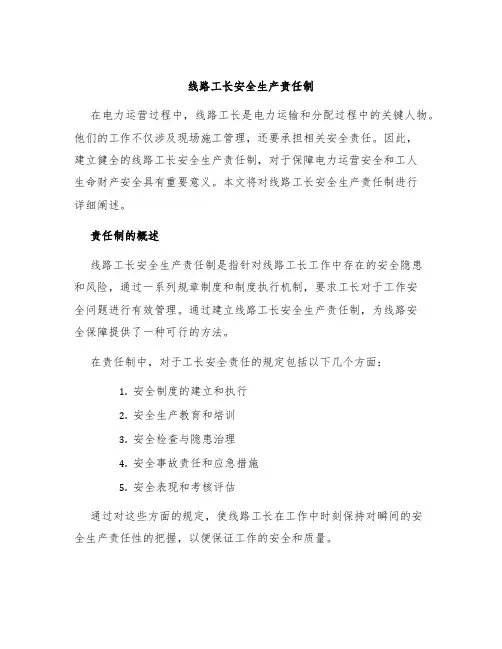 线路工长安全生产责任制

在电力运营过程中，线路工长是电力运输和分配过程中的关键人物。他们的工作不仅涉及现场施工管理，还要承担相关安全责任。因此，建立健全的线路工长安全生产责任制，对于保障电力运营安全和工人生命财产安全具有重要意义。本文将对线路工长安全生产责任制进行详细阐述。

责任制的概述

线路工长安全生产责任制是指针对线路工长工作中存在的安全隐患和风险，通过一系列规章制度和制度执行机制，要求工长对于工作安全问题进行有效管理。通过建立线路工长安全生产责任制，为线路安全保障提供了一种可行的方法。

在责任制中，对于工长安全责任的规定包括以下几个方面：

1. 安全制度的建立和执行
2. 安全生产教育和培训
3. 安全检查与隐患治理
4. 安全事故责任和应急措施
5. 安全表现和考核评估

通过对这些方面的规定，使线路工长在工作中时刻保持对瞬间的安全生产责任性的把握，以便保证工作的安全和质量。